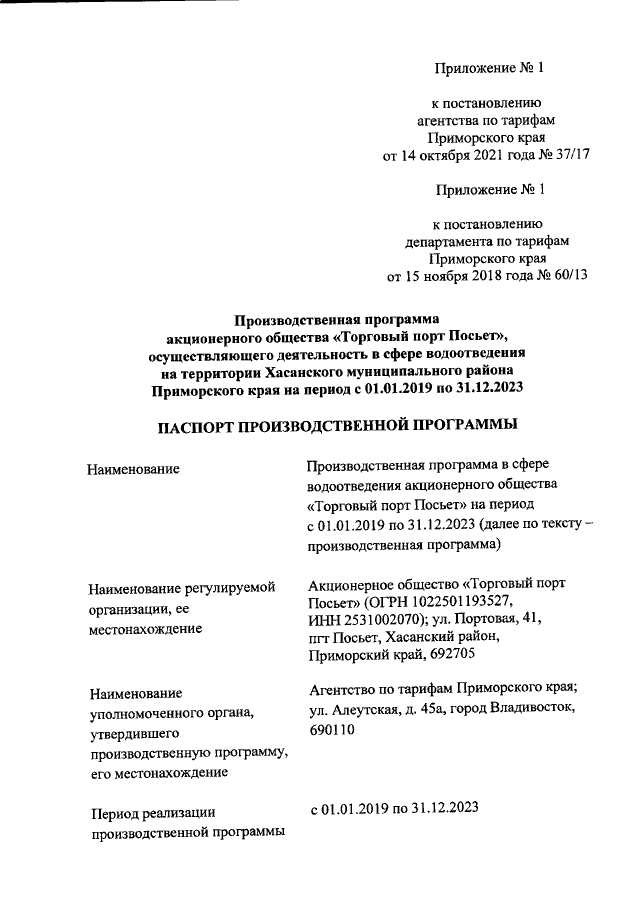 Приложение № 1

к постановлению агентства по тарифам Приморского края от 14 октября 2021 года № 37/17

Приложение № 1

к постановлению департамента по тарифам Приморского края от 15 ноября 2018 года № 60/13

Производственная программа акционерного общества «Торговый порт Посьет», осуществляющего деятельность в сфере водоотведения на территории Хасанского муниципального района Приморского края на период с 01.01.2019 по 31.12.2023

ПАСПОРТ ПРОИЗВОДСТВЕННОЙ ПРОГРАММЫ

| | |
|---|---|
| Наименование | Производственная программа в сфере водоотведения акционерного общества «Торговый порт Посьет» на период с 01.01.2019 по 31.12.2023 (далее по тексту – производственная программа) |
| Наименование регулируемой организации, ее местонахождение | Акционерное общество «Торговый порт Посьет» (ОГРН 1022501193527, ИНН 2531002070); ул. Портовая, 41, пгт Посьет, Хасанский район, Приморский край, 692705 |
| Наименование уполномоченного органа, утвердившего производственную программу, его местонахождение | Агентство по тарифам Приморского края; ул. Алеутская, д. 45а, город Владивосток, 690110 |
| Период реализации производственной программы | с 01.01.2019 по 31.12.2023 |